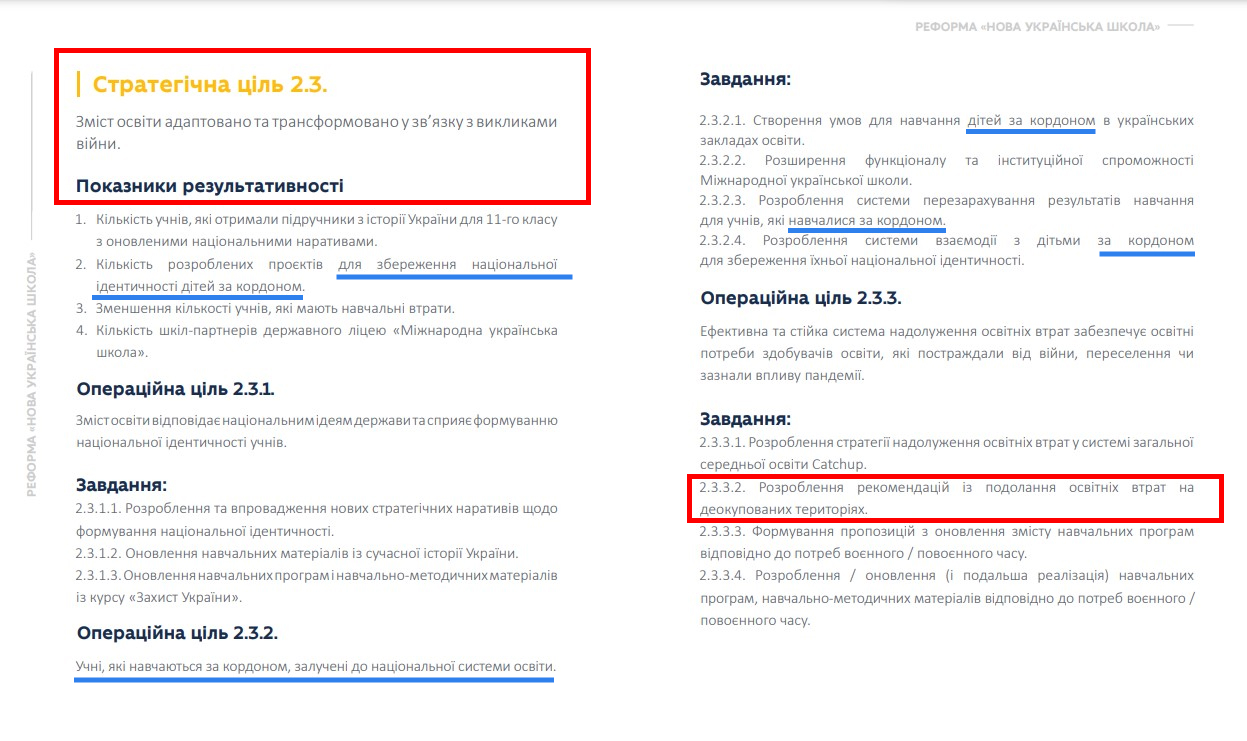 РЕФОРМА «НОВА УКРАЇНСЬКА ШКОЛА»

РЕФОРМА «НОВА УКРАЇНСЬКА ШКОЛА»

Стратегічна ціль 2.3.

Зміст освіти адаптовано та трансформовано у зв'язку з викликами війни.

Показники результативності

1. Кількість учнів, які отримали підручники з історії України для 11-го класу з оновленими національними наративами.
2. Кількість розроблених проєктів для збереження національної ідентичності дітей за кордоном.
3. Зменшення кількості учнів, які мають навчальні втрати.
4. Кількість шкіл-партнерів державного ліцею «Міжнародна українська школа».

Операційна ціль 2.3.1.

Зміст освіти відповідає національним ідеям держави та сприяє формуванню національної ідентичності учнів.

Завдання:

2.3.1.1. Розроблення та впровадження нових стратегічних наративів щодо формування національної ідентичності.
2.3.1.2. Оновлення навчальних матеріалів із сучасної історії України.
2.3.1.3. Оновлення навчальних програм і навчально-методичних матеріалів із курсу «Захист України».

Операційна ціль 2.3.2.

Учні, які навчаються за кордоном, залучені до національної системи освіти.

Завдання:

2.3.2.1. Створення умов для навчання дітей за кордоном в українських закладах освіти.
2.3.2.2. Розширення функціоналу та інституційної спроможності Міжнародної української школи.
2.3.2.3. Розроблення системи перезарахування результатів навчання для учнів, які навчалися за кордоном.
2.3.2.4. Розроблення системи взаємодії з дітьми за кордоном для збереження їхньої національної ідентичності.

Операційна ціль 2.3.3.

Ефективна та стійка система надолуження освітніх втрат забезпечує освітні потреби здобувачів освіти, які постраждали від війни, переселення чи зазнали впливу пандемії.

Завдання:

2.3.3.1. Розроблення стратегії надолуження освітніх втрат у системі загальної середньої освіти Catchup.
2.3.3.2. Розроблення рекомендацій із подолання освітніх втрат на деокупованих територіях.
2.3.3.3. Формування пропозицій з оновлення змісту навчальних програм відповідно до потреб воєнного / повоєнного часу.
2.3.3.4. Розроблення / оновлення (і подальша реалізація) навчальних програм, навчально-методичних матеріалів відповідно до потреб воєнного / повоєнного часу.